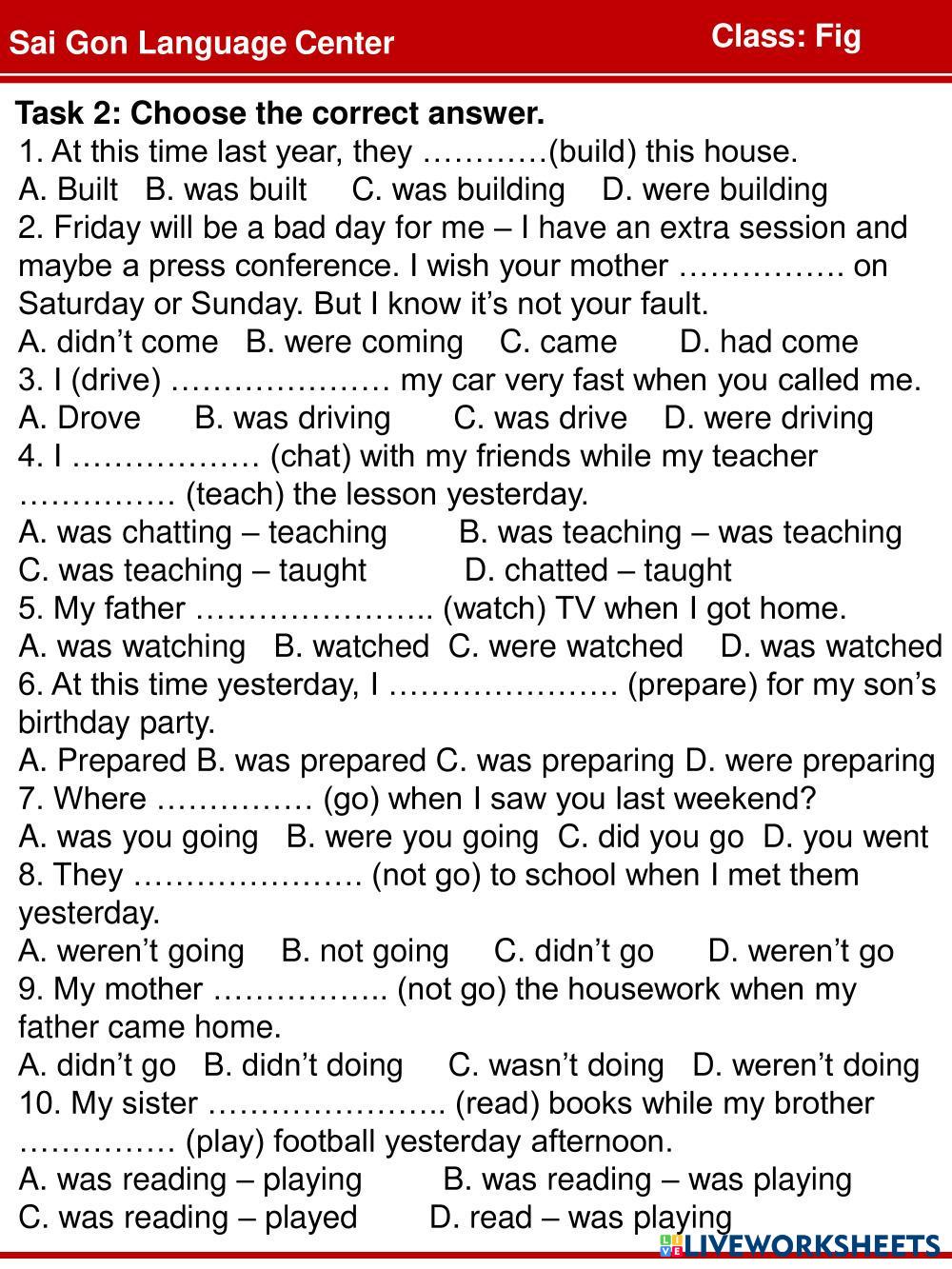 Sai Gon Language Center
Class: Fig

Task 2: Choose the correct answer.
1. At this time last year, they …………(build) this house.
A. Built B. was built C. was building D. were building
2. Friday will be a bad day for me – I have an extra session and maybe a press conference. I wish your mother ……………. on Saturday or Sunday. But I know it's not your fault.
A. didn't come B. were coming C. came D. had come
3. I (drive) ………………… my car very fast when you called me.
A. Drove B. was driving C. was drive D. were driving
4. I ……………… (chat) with my friends while my teacher …………… (teach) the lesson yesterday.
A. was chatting – teaching B. was teaching – was teaching
C. was teaching – taught D. chatted – taught
5. My father ………………….. (watch) TV when I got home.
A. was watching B. watched C. were watched D. was watched
6. At this time yesterday, I …………………. (prepare) for my son's birthday party.
A. Prepared B. was prepared C. was preparing D. were preparing
7. Where …………… (go) when I saw you last weekend?
A. was you going B. were you going C. did you go D. you went
8. They …………………. (not go) to school when I met them yesterday.
A. weren't going B. not going C. didn't go D. weren't go
9. My mother …………….. (not go) the housework when my father came home.
A. didn't go B. didn't doing C. wasn't doing D. weren't doing
10. My sister ………………….. (read) books while my brother …………… (play) football yesterday afternoon.
A. was reading – playing B. was reading – was playing
C. was reading – played D. read – was playing

LIVEWORKSHEETS